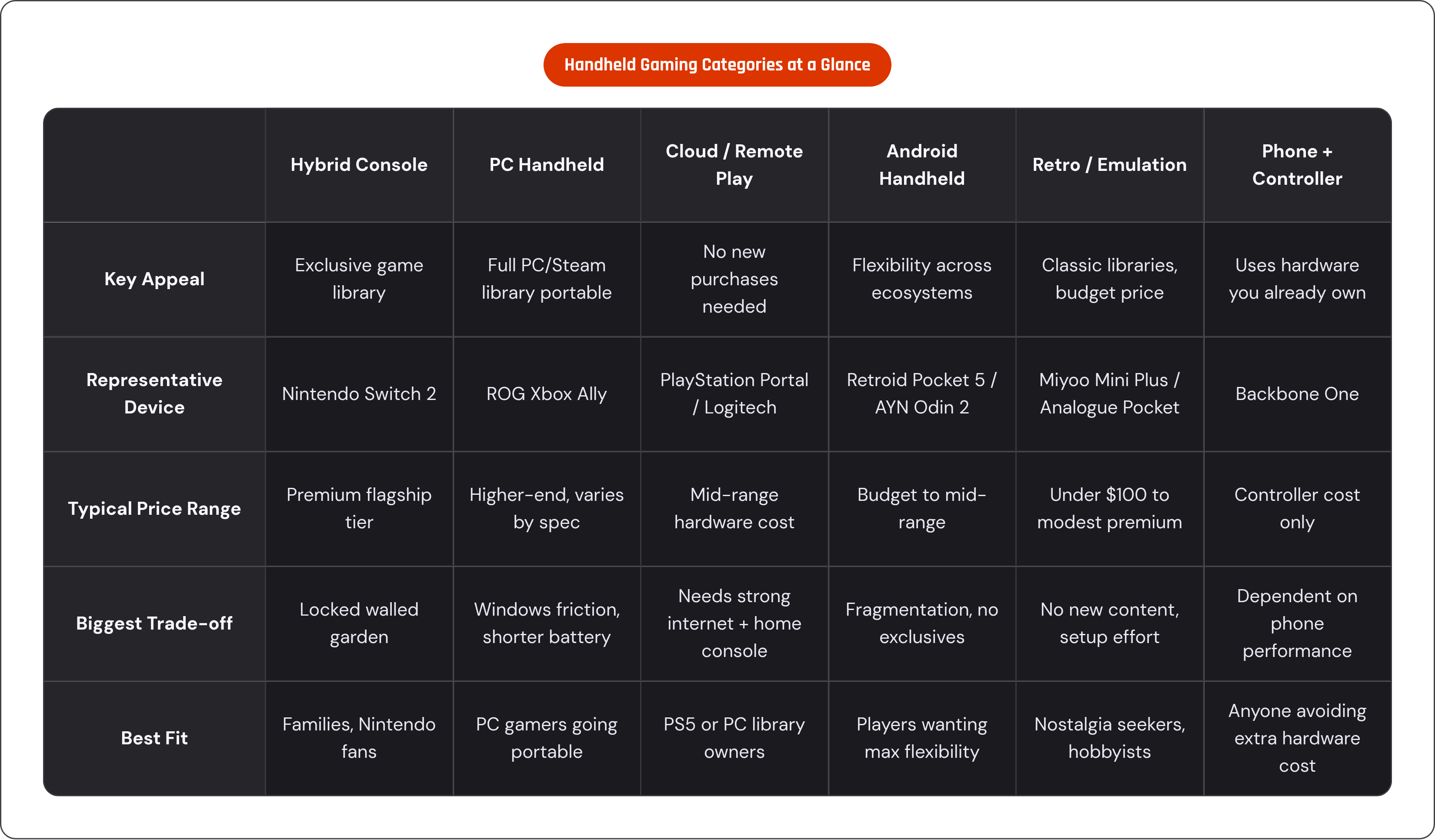 Handheld Gaming Categories at a Glance

| | Hybrid Console | PC Handheld | Cloud / Remote Play | Android Handheld | Retro / Emulation | Phone + Controller |
|---|---|---|---|---|---|---|
| Key Appeal | Exclusive game library | Full PC/Steam library portable | No new purchases needed | Flexibility across ecosystems | Classic libraries, budget price | Uses hardware you already own |
| Representative Device | Nintendo Switch 2 | ROG Xbox Ally | PlayStation Portal / Logitech | Retroid Pocket 5 / AYN Odin 2 | Miyoo Mini Plus / Analogue Pocket | Backbone One |
| Typical Price Range | Premium flagship tier | Higher-end, varies by spec | Mid-range hardware cost | Budget to mid-range | Under \$100 to modest premium | Controller cost only |
| Biggest Trade-off | Locked walled garden | Windows friction, shorter battery | Needs strong internet + home console | Fragmentation, no exclusives | No new content, setup effort | Dependent on phone performance |
| Best Fit | Families, Nintendo fans | PC gamers going portable | PS5 or PC library owners | Players wanting max flexibility | Nostalgia seekers, hobbyists | Anyone avoiding extra hardware cost |